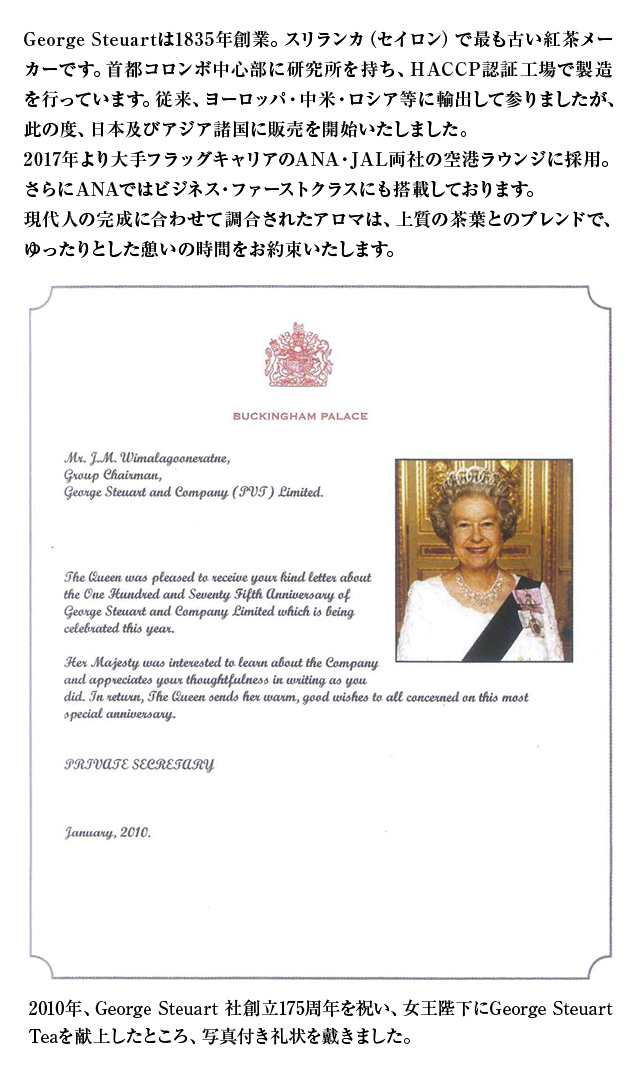 George Steuartは1835年創業。スリランカ（セイロン）で最も古い紅茶メーカーです。首都コロンボ中心部に研究所を持ち、HACCP認証工場で製造を行っています。従来、ヨーロッパ・中米・ロシア等に輸出して参りましたが、此の度、日本及びアジア諸国に販売を開始いたしました。
2017年より大手フラッグキャリアのANA・JAL両社の空港ラウンジに採用。さらにANAではビジネス・ファーストクラスにも搭載しております。
現代人の完成に合わせて調合されたアロマは、上質の茶葉とのブレンドで、ゆったりとした憩いの時間をお約束いたします。

BUCKINGHAM PALACE

Mr. J.M. Wimalagooneratne,
Group Chairman,
George Steuart and Company (PVT) Limited.

The Queen was pleased to receive your kind letter about the One Hundred and Seventy Fifth Anniversary of George Steuart and Company Limited which is being celebrated this year.

Her Majesty was interested to learn about the Company and appreciates your thoughtfulness in writing as you did. In return, The Queen sends her warm, good wishes to all concerned on this most special anniversary.

PRIVATE SECRETARY

January, 2010.

2010年、George Steuart 社創立175周年を祝い、女王陛下にGeorge Steuart Teaを献上したところ、写真付き礼状を戴きました。